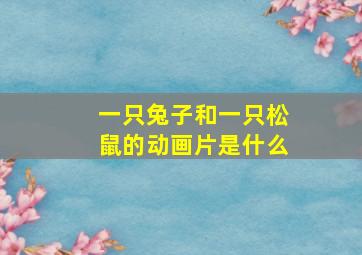 一只兔子和一只松鼠的动画片是什么